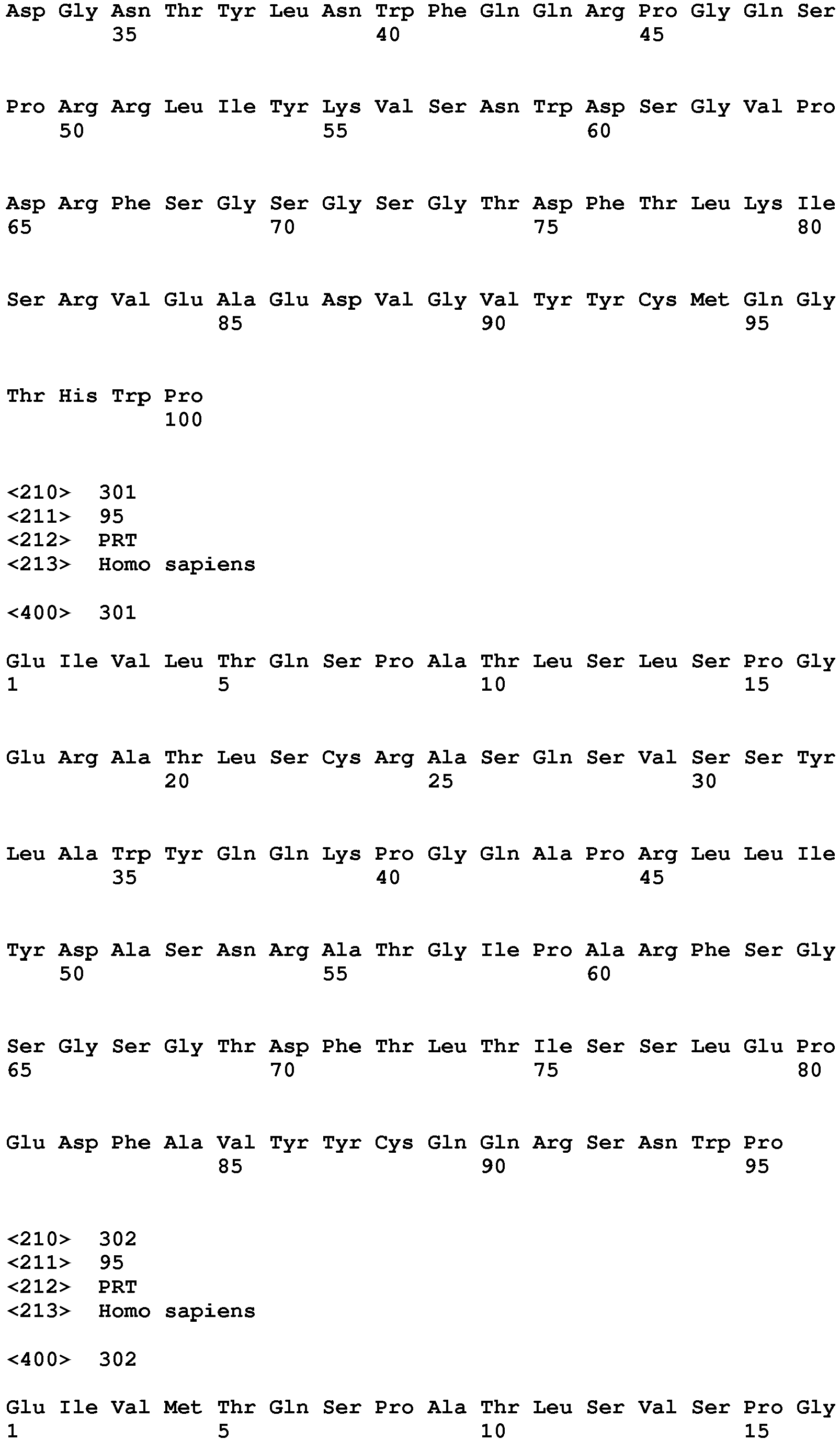 Asp Gly Asn Thr Tyr Leu Asn Trp Phe Gln Gln Arg Pro Gly Gln Ser
35 40 45

Pro Arg Arg Leu Ile Tyr Lys Val Ser Asn Trp Asp Ser Gly Val Pro
50 55 60

Asp Arg Phe Ser Gly Ser Gly Ser Gly Thr Asp Phe Thr Leu Lys Ile
65 70 75 80

Ser Arg Val Glu Ala Glu Asp Val Gly Val Tyr Tyr Cys Met Gln Gly
85 90 95

Thr His Trp Pro
100

<210> 301
<211> 95
<212> PRT
<213> Homo sapiens

<400> 301

Glu Ile Val Leu Thr Gln Ser Pro Ala Thr Leu Ser Leu Ser Pro Gly
1 5 10 15

Glu Arg Ala Thr Leu Ser Cys Arg Ala Ser Gln Ser Val Ser Ser Tyr
20 25 30

Leu Ala Trp Tyr Gln Gln Lys Pro Gly Gln Ala Pro Arg Leu Leu Ile
35 40 45

Tyr Asp Ala Ser Asn Arg Ala Thr Gly Ile Pro Ala Arg Phe Ser Gly
50 55 60

Ser Gly Ser Gly Thr Asp Phe Thr Leu Thr Ile Ser Ser Leu Glu Pro
65 70 75 80

Glu Asp Phe Ala Val Tyr Tyr Cys Gln Gln Arg Ser Asn Trp Pro
85 90 95

<210> 302
<211> 95
<212> PRT
<213> Homo sapiens

<400> 302

Glu Ile Val Met Thr Gln Ser Pro Ala Thr Leu Ser Val Ser Pro Gly
1 5 10 15